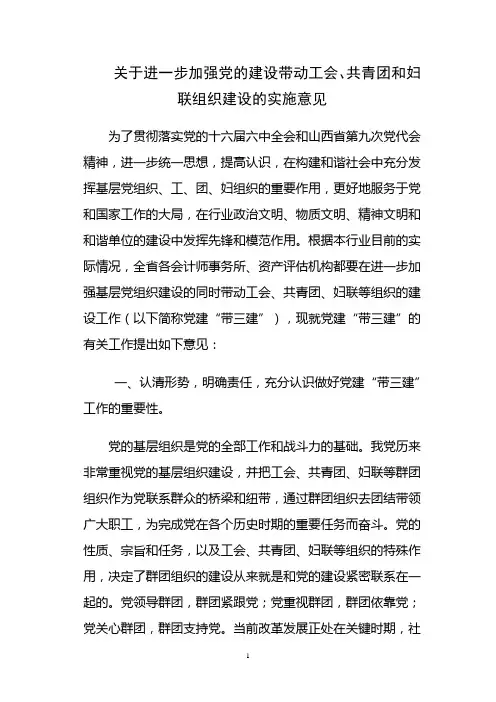 关于进一步加强党的建设带动工会、共青团和妇联组织建设的实施意见

为了贯彻落实党的十六届六中全会和山西省第九次党代会精神，进一步统一思想，提高认识，在构建和谐社会中充分发挥基层党组织、工、团、妇组织的重要作用，更好地服务于党和国家工作的大局，在行业政治文明、物质文明、精神文明和和谐单位的建设中发挥先锋和模范作用。根据本行业目前的实际情况，全省各会计师事务所、资产评估机构都要在进一步加强基层党组织建设的同时带动工会、共青团、妇联等组织的建设工作（以下简称党建“带三建”），现就党建“带三建”的有关工作提出如下意见：

一、认清形势，明确责任，充分认识做好党建“带三建”工作的重要性。

党的基层组织是党的全部工作和战斗力的基础。我党历来非常重视党的基层组织建设，并把工会、共青团、妇联等群团组织作为党联系群众的桥梁和纽带，通过群团组织去团结带领广大职工，为完成党在各个历史时期的重要任务而奋斗。党的性质、宗旨和任务，以及工会、共青团、妇联等组织的特殊作用，决定了群团组织的建设从来就是和党的建设紧密联系在一起的。党领导群团，群团紧跟党；党重视群团，群团依靠党；党关心群团，群团支持党。当前改革发展正处在关键时期，社

1